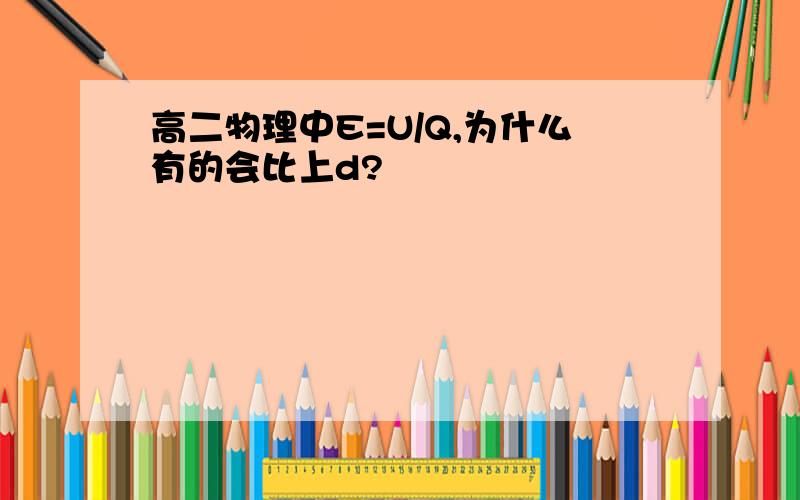 高二物理中E=U/Q,为什么有的会比上d?

0 1 2 3 4 5 6 7 8 9 10 11 12 13 14 15 16 17 18 19 20 21 22 23 24 25 26 27 28 29 30